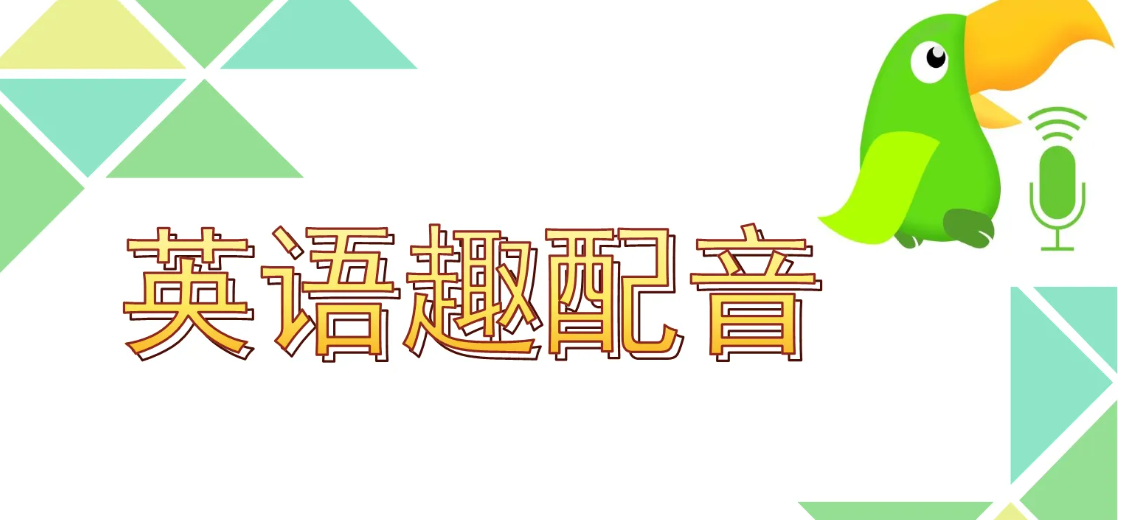 英语趣配音